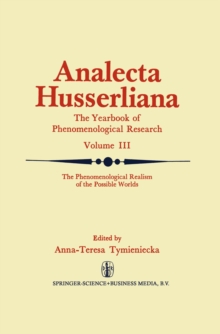 Analecta Husserliana

The Yearbook of Phenomenological Research

Volume III

The Phenomenological Realism of the Possible Worlds

Edited by
Anna-Teresa Tymieniecka

SPRINGER-SCIENCE+BUSINESS MEDIA, B.V.